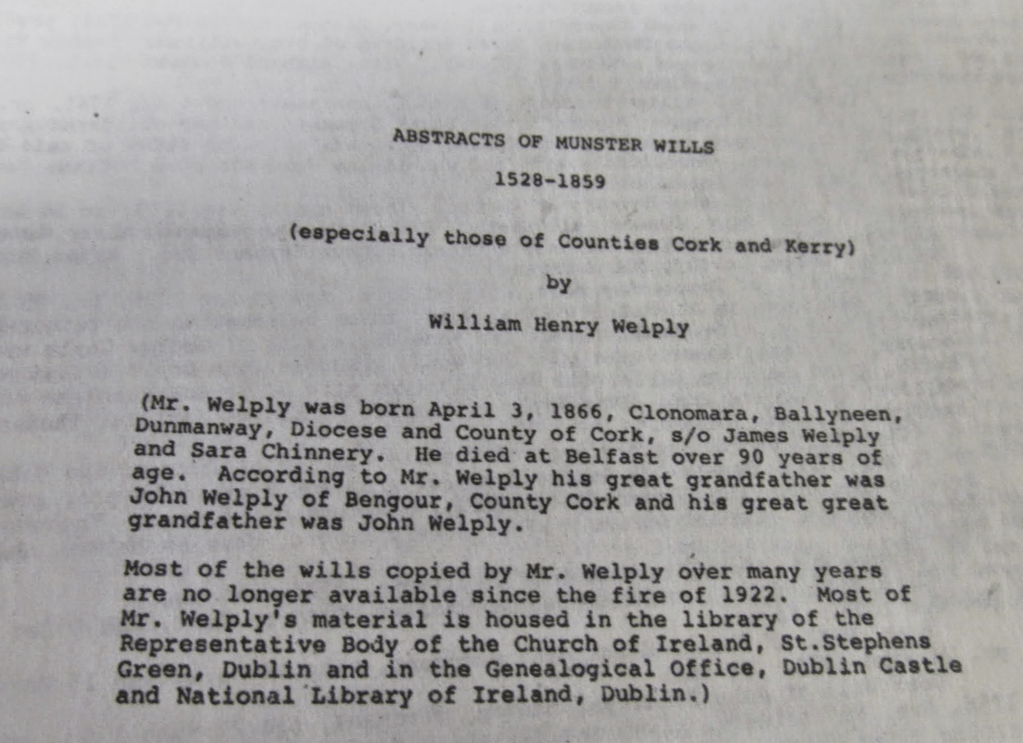 ABSTRACTS OF MUNSTER WILLS

1528-1859

(especially those of Counties Cork and Kerry)

by

William Henry Welply

(Mr. Welply was born April 3, 1866, Clonomara, Ballyneen, Dunmanway, Diocese and County of Cork, s/o James Welply and Sara Chinnery. He died at Belfast over 90 years of age. According to Mr. Welply his great grandfather was John Welply of Bengour, County Cork and his great great grandfather was John Welply.

Most of the wills copied by Mr. Welply over many years are no longer available since the fire of 1922. Most of Mr. Welply's material is housed in the library of the Representative Body of the Church of Ireland, St.Stephens Green, Dublin and in the Genealogical Office, Dublin Castle and National Library of Ireland, Dublin.)